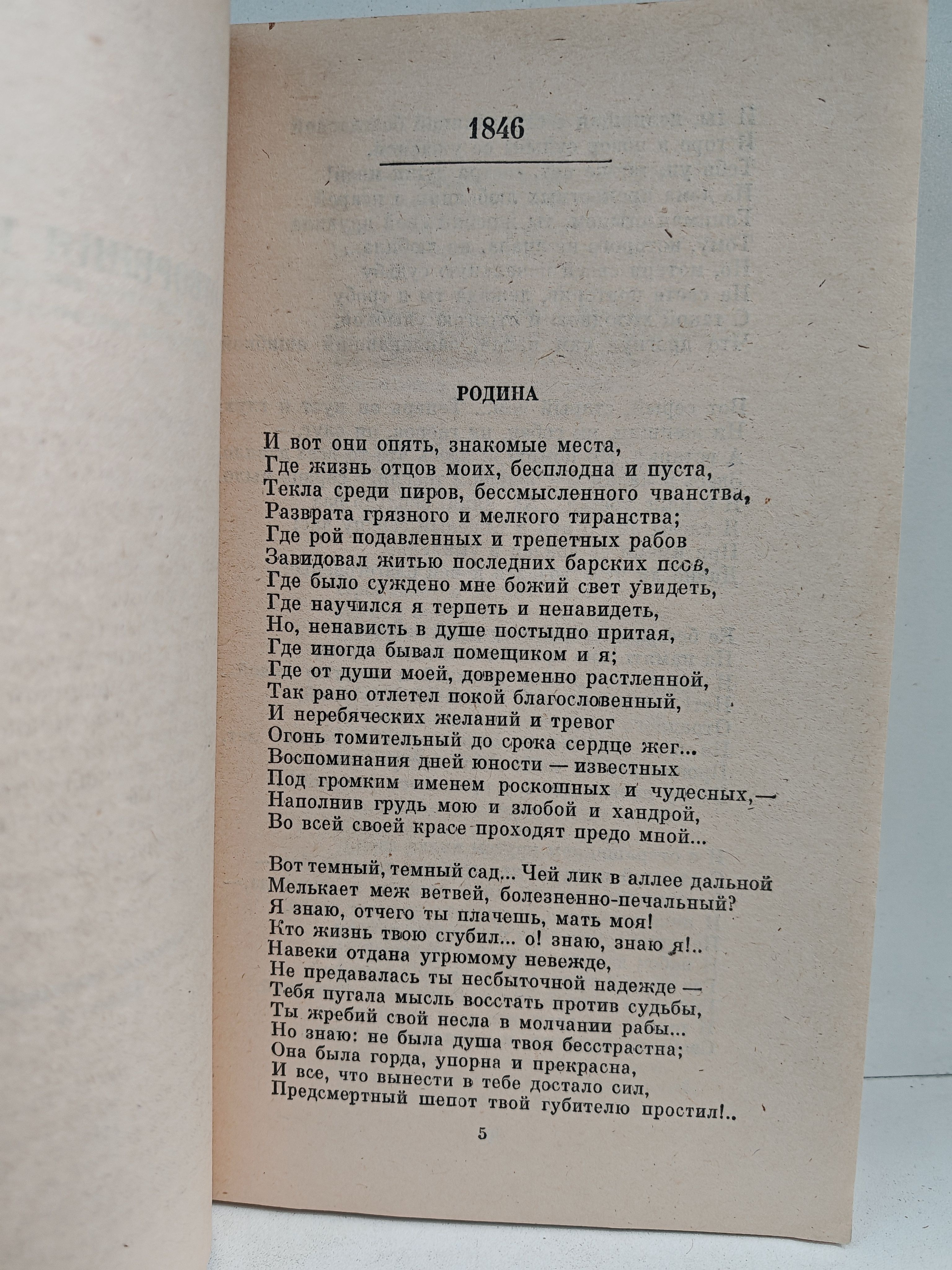 1846

РОДИНА

И вот они опять, знакомые места,
Где жизнь отцов моих, бесплодна и пуста,
Текла среди пиров, бессмысленного чванства,
Разврата грязного и мелкого тиранства;
Где рой подавленных и трепетных рабов
Завидовал житью последних барских псов,
Где было суждено мне божий свет увидеть,
Где научился я терпеть и ненавидеть,
Но, ненависть в душе постыдно притая,
Где иногда бывал помещиком и я;
Где от души моей, довременно растленной,
Так рано отлетел покой благословенный,
И неребяческих желаний и тревог
Огонь томительный до срока сердце жег...
Воспоминания дней юности — известных
Под громким именем роскошных и чудесных,—
Наполнив грудь мою и злобой и хандрой,
Во всей своей красе проходят предо мной...

Вот темный, темный сад... Чей лик в аллее дальной
Мелькает меж ветвей, болезненно-печальный?
Я знаю, отчего ты плачешь, мать моя!
Кто жизнь твою сгубил... о! знаю, знаю я!..
Навеки отдана угрюмому невежде,
Не предавалась ты несбыточной надежде —
Тебя пугала мысль восстать против судьбы,
Ты жребий свой несла в молчании рабы...
Но знаю: не была душа твоя бесстрастна;
Она была горда, упорна и прекрасна,
И все, что вынести в тебе достало сил,
Предсмертный шепот твой губителю простил!..

5